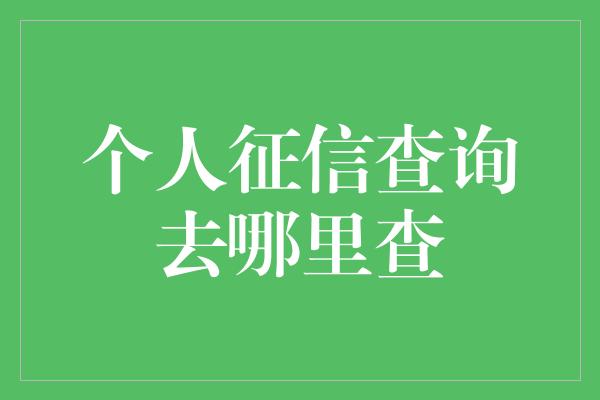 个人征信查询
去哪里查